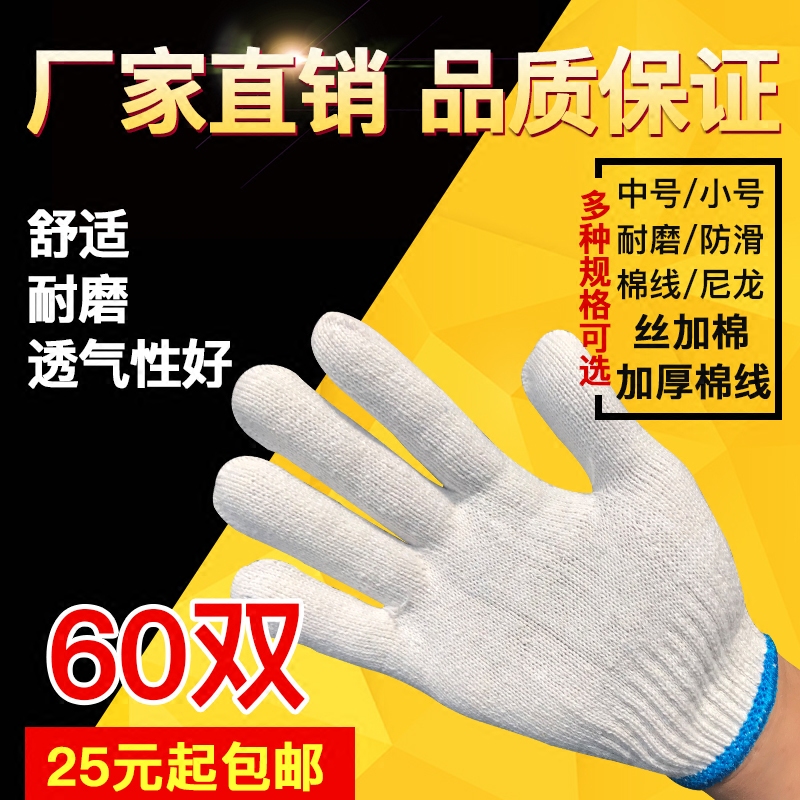 厂家直销 品质保证

舒适
耐磨
透气性好

多种规格可选

中号/小号
耐磨/防滑
棉线/尼龙
丝加棉
加厚棉线

60双

25元起包邮